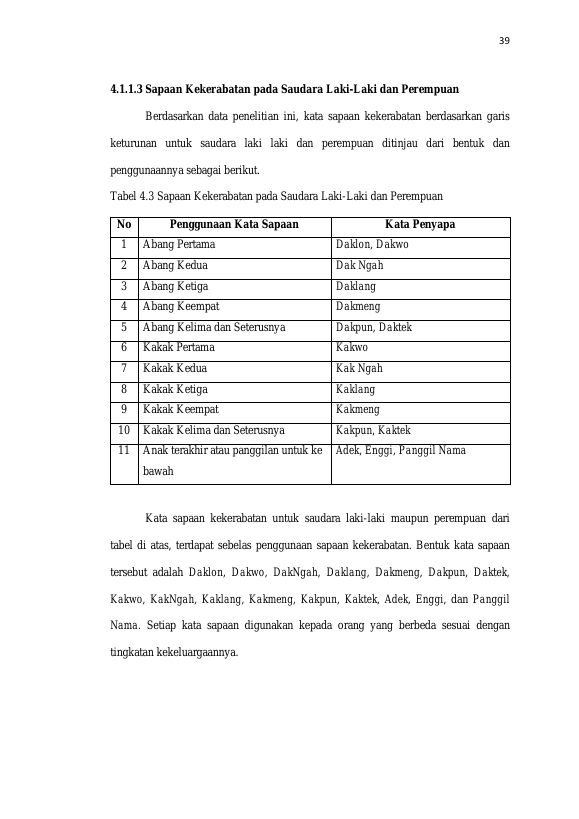 39

4.1.1.3 Sapaan Kekerabatan pada Saudara Laki-Laki dan Perempuan

Berdasarkan data penelitian ini, kata sapaan kekerabatan berdasarkan garis keturunan untuk saudara laki laki dan perempuan ditinjau dari bentuk dan penggunaannya sebagai berikut.

Tabel 4.3 Sapaan Kekerabatan pada Saudara Laki-Laki dan Perempuan

| No | Penggunaan Kata Sapaan | Kata Penyapa |
|---|---|---|
| 1 | Abang Pertama | Daklon, Dakwo |
| 2 | Abang Kedua | Dak Ngah |
| 3 | Abang Ketiga | Daklang |
| 4 | Abang Keempat | Dakmeng |
| 5 | Abang Kelima dan Seterusnya | Dakpun, Daktek |
| 6 | Kakak Pertama | Kakwo |
| 7 | Kakak Kedua | Kak Ngah |
| 8 | Kakak Ketiga | Kaklang |
| 9 | Kakak Keempat | Kakmeng |
| 10 | Kakak Kelima dan Seterusnya | Kakpun, Kaktek |
| 11 | Anak terakhir atau panggilan untuk ke bawah | Adek, Enggi, Panggil Nama |

Kata sapaan kekerabatan untuk saudara laki-laki maupun perempuan dari tabel di atas, terdapat sebelas penggunaan sapaan kekerabatan. Bentuk kata sapaan tersebut adalah Daklon, Dakwo, DakNgah, Daklang, Dakmeng, Dakpun, Daktek, Kakwo, KakNgah, Kaklang, Kakmeng, Kakpun, Kaktek, Adek, Enggi, dan Panggil Nama. Setiap kata sapaan digunakan kepada orang yang berbeda sesuai dengan tingkatan kekeluargaannya.